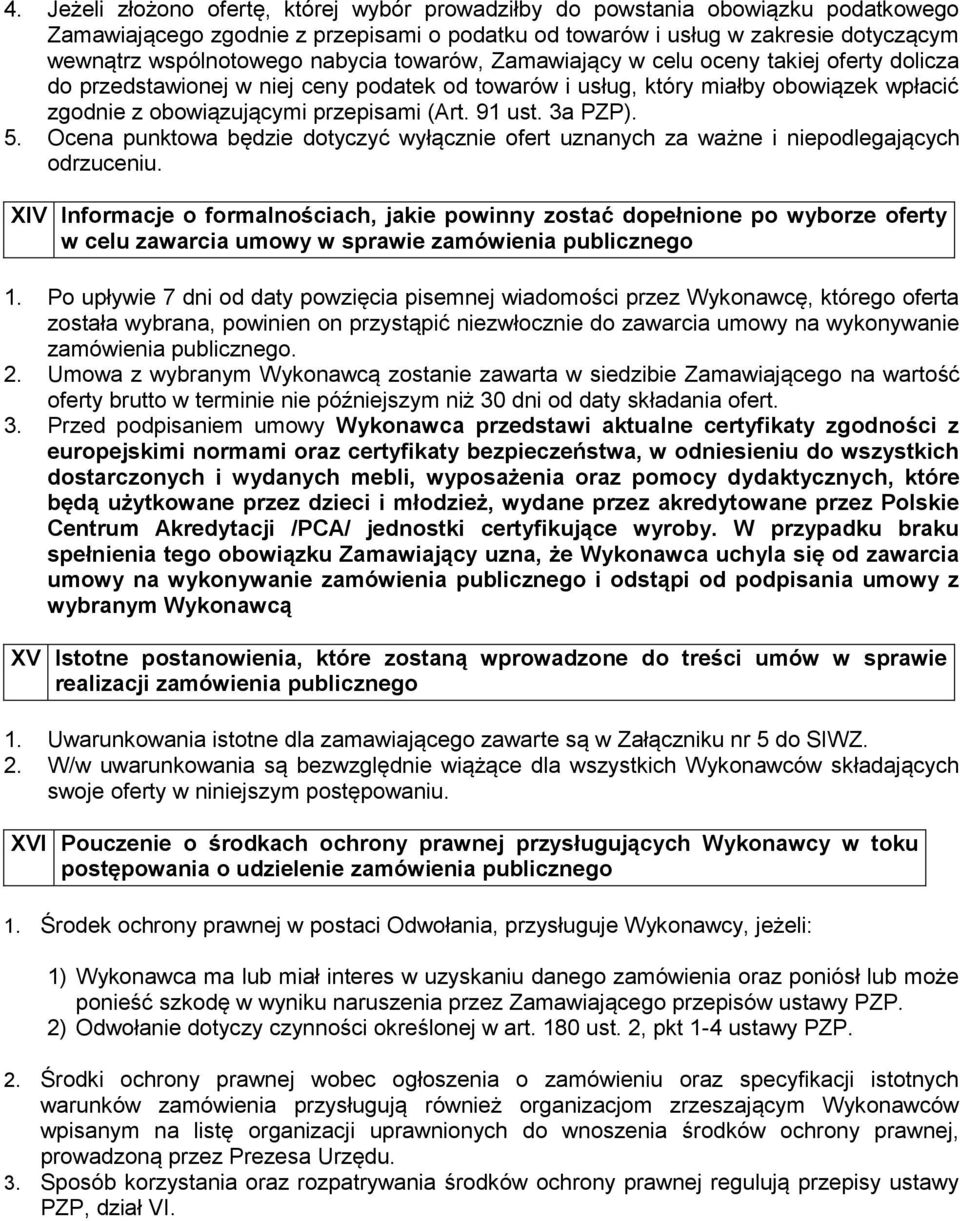 4. Jeżeli złożono ofertę, której wybór prowadziłby do powstania obowiązku podatkowego Zamawiającego zgodnie z przepisami o podatku od towarów i usług w zakresie dotyczącym wewnątrz wspólnotowego nabycia towarów, Zamawiający w celu oceny takiej oferty dolicza do przedstawionej w niej ceny podatek od towarów i usług, który miałby obowiązek wpłacić zgodnie z obowiązującymi przepisami (Art. 91 ust. 3a PZP).
5. Ocena punktowa będzie dotyczyć wyłącznie ofert uznanych za ważne i niepodlegających odrzuceniu.

XIV Informacje o formalnościach, jakie powinny zostać dopełnione po wyborze oferty w celu zawarcia umowy w sprawie zamówienia publicznego

1. Po upływie 7 dni od daty powzięcia pisemnej wiadomości przez Wykonawcę, którego oferta została wybrana, powinien on przystąpić niezwłocznie do zawarcia umowy na wykonywanie zamówienia publicznego.
2. Umowa z wybranym Wykonawcą zostanie zawarta w siedzibie Zamawiającego na wartość oferty brutto w terminie nie późniejszym niż 30 dni od daty składania ofert.
3. Przed podpisaniem umowy Wykonawca przedstawi aktualne certyfikaty zgodności z europejskimi normami oraz certyfikaty bezpieczeństwa, w odniesieniu do wszystkich dostarczonych i wydanych mebli, wyposażenia oraz pomocy dydaktycznych, które będą użytkowane przez dzieci i młodzież, wydane przez akredytowane przez Polskie Centrum Akredytacji /PCA/ jednostki certyfikujące wyroby. W przypadku braku spełnienia tego obowiązku Zamawiający uzna, że Wykonawca uchyla się od zawarcia umowy na wykonywanie zamówienia publicznego i odstąpi od podpisania umowy z wybranym Wykonawcą

XV Istotne postanowienia, które zostaną wprowadzone do treści umów w sprawie realizacji zamówienia publicznego

1. Uwarunkowania istotne dla zamawiającego zawarte są w Załączniku nr 5 do SIWZ.
2. W/w uwarunkowania są bezwzględnie wiążące dla wszystkich Wykonawców składających swoje oferty w niniejszym postępowaniu.

XVI Pouczenie o środkach ochrony prawnej przysługujących Wykonawcy w toku postępowania o udzielenie zamówienia publicznego

1. Środek ochrony prawnej w postaci Odwołania, przysługuje Wykonawcy, jeżeli:

1) Wykonawca ma lub miał interes w uzyskaniu danego zamówienia oraz poniósł lub może ponieść szkodę w wyniku naruszenia przez Zamawiającego przepisów ustawy PZP.
2) Odwołanie dotyczy czynności określonej w art. 180 ust. 2, pkt 1-4 ustawy PZP.

2. Środki ochrony prawnej wobec ogłoszenia o zamówieniu oraz specyfikacji istotnych warunków zamówienia przysługują również organizacjom zrzeszającym Wykonawców wpisanym na listę organizacji uprawnionych do wnoszenia środków ochrony prawnej, prowadzoną przez Prezesa Urzędu.
3. Sposób korzystania oraz rozpatrywania środków ochrony prawnej regulują przepisy ustawy PZP, dział VI.